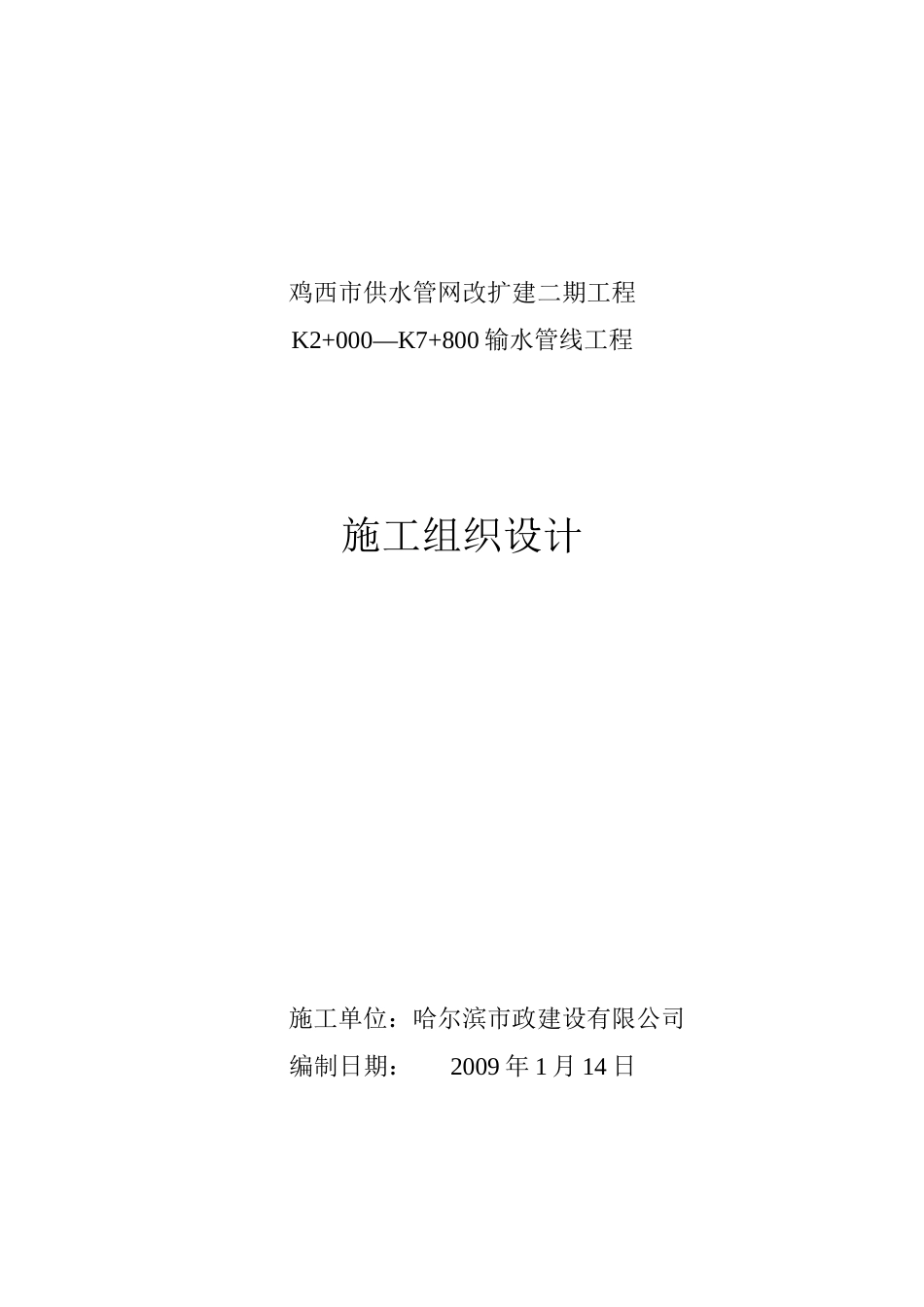 鸡西市供水管网改扩建二期工程
K2+000—K7+800 输水管线工程

施工组织设计

施工单位：哈尔滨市政建设有限公司
编制日期：　　2009 年 1 月 14 日